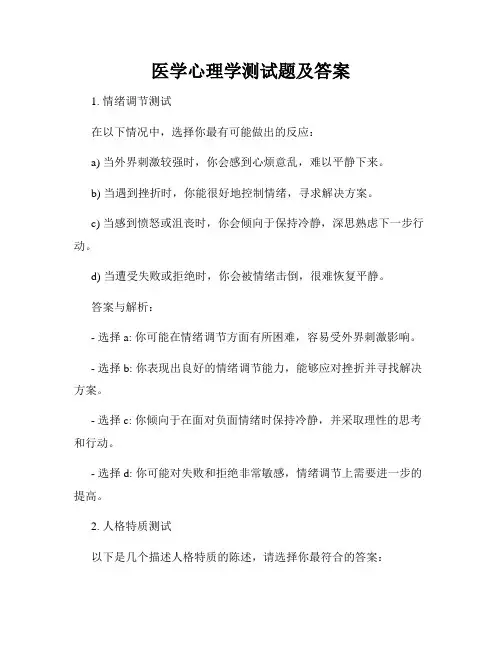 医学心理学测试题及答案

1. 情绪调节测试

在以下情况中，选择你最有可能做出的反应：

a) 当外界刺激较强时，你会感到心烦意乱，难以平静下来。

b) 当遇到挫折时，你能很好地控制情绪，寻求解决方案。

c) 当感到愤怒或沮丧时，你会倾向于保持冷静，深思熟虑下一步行动。

d) 当遭受失败或拒绝时，你会被情绪击倒，很难恢复平静。

答案与解析：

- 选择 a: 你可能在情绪调节方面有所困难，容易受外界刺激影响。

- 选择 b: 你表现出良好的情绪调节能力，能够应对挫折并寻找解决方案。

- 选择 c: 你倾向于在面对负面情绪时保持冷静，并采取理性的思考和行动。

- 选择 d: 你可能对失败和拒绝非常敏感，情绪调节上需要进一步的提高。

2. 人格特质测试

以下是几个描述人格特质的陈述，请选择你最符合的答案：